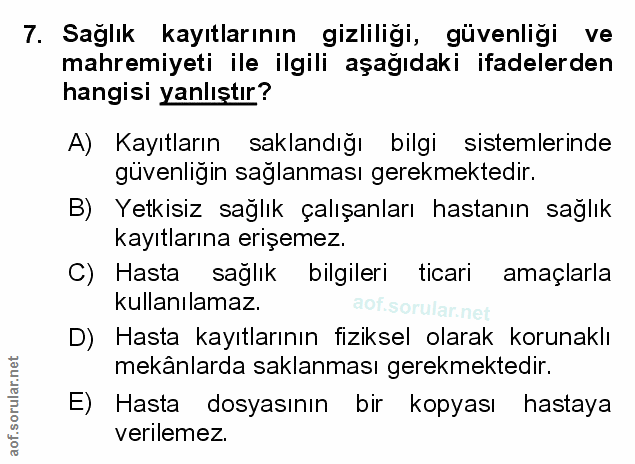 7. Sağlık kayıtlarının gizliliği, güvenliği ve mahremiyeti ile ilgili aşağıdaki ifadelerden hangisi yanlıştır?

A) Kayıtların saklandığı bilgi sistemlerinde güvenliğin sağlanması gerekmektedir.

B) Yetkisiz sağlık çalışanları hastanın sağlık kayıtlarına erişemez.

C) Hasta sağlık bilgileri ticari amaçlarla kullanılamaz.

D) Hasta kayıtlarının fiziksel olarak korunaklı mekânlarda saklanması gerekmektedir.

E) Hasta dosyasının bir kopyası hastaya verilemez.

aof.sorular.net